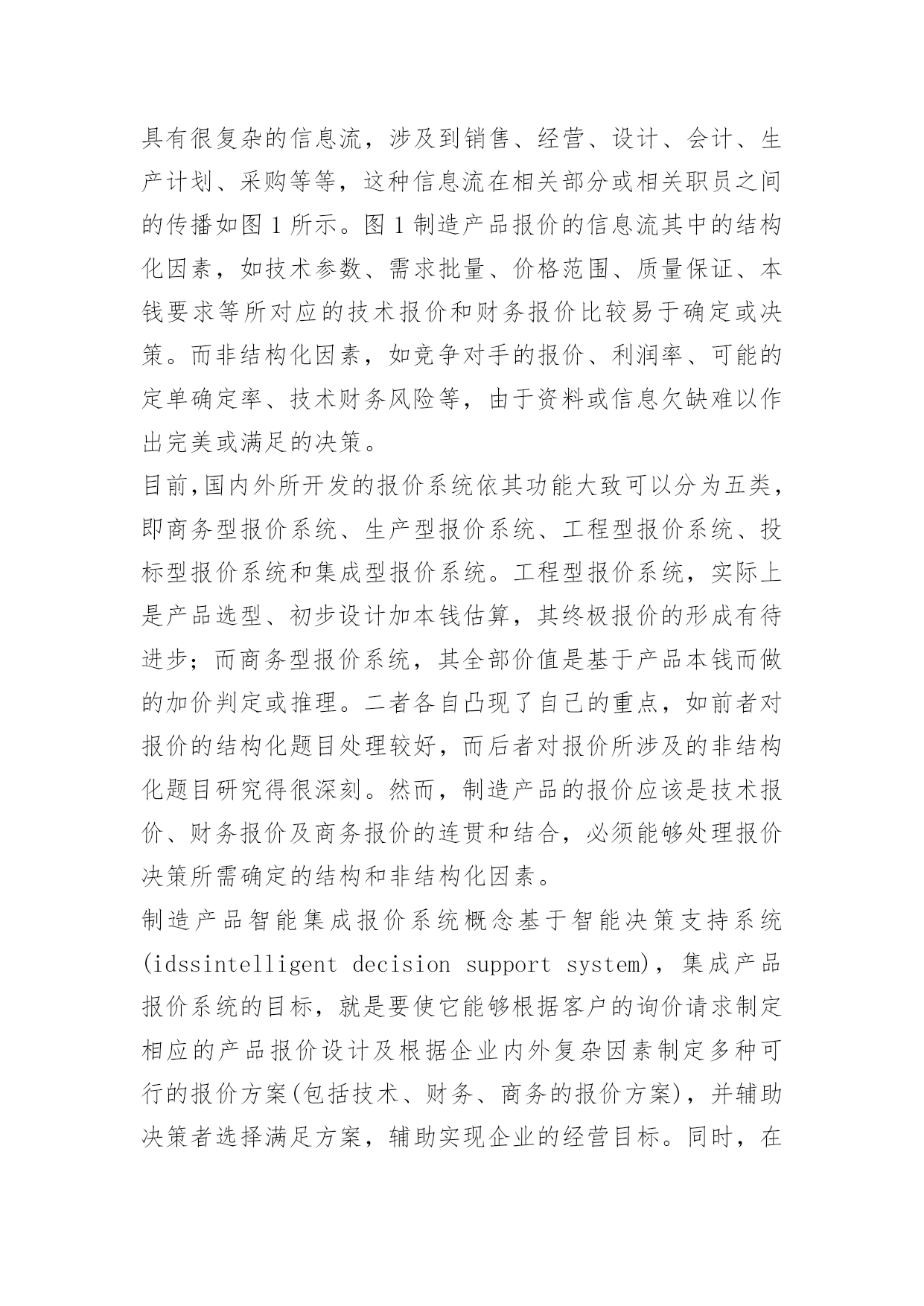 具有很复杂的信息流，涉及到销售、经营、设计、会计、生产计划、采购等等，这种信息流在相关部分或相关职员之间的传播如图 1 所示。图 1 制造产品报价的信息流其中的结构化因素，如技术参数、需求批量、价格范围、质量保证、本钱要求等所对应的技术报价和财务报价比较易于确定或决策。而非结构化因素，如竞争对手的报价、利润率、可能的定单确定率、技术财务风险等，由于资料或信息欠缺难以作出完美或满足的决策。

目前,国内外所开发的报价系统依其功能大致可以分为五类，即商务型报价系统、生产型报价系统、工程型报价系统、投标型报价系统和集成型报价系统。工程型报价系统，实际上是产品选型、初步设计加本钱估算，其终极报价的形成有待进步；而商务型报价系统，其全部价值是基于产品本钱而做的加价判定或推理。二者各自凸现了自己的重点，如前者对报价的结构化题目处理较好，而后者对报价所涉及的非结构化题目研究得很深刻。然而，制造产品的报价应该是技术报价、财务报价及商务报价的连贯和结合，必须能够处理报价决策所需确定的结构和非结构化因素。

制造产品智能集成报价系统概念基于智能决策支持系统(idssintelligent decision support system)，集成产品报价系统的目标，就是要使它能够根据客户的询价请求制定相应的产品报价设计及根据企业内外复杂因素制定多种可行的报价方案(包括技术、财务、商务的报价方案)，并辅助决策者选择满足方案，辅助实现企业的经营目标。同时，在